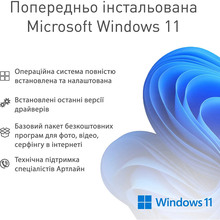 Попередньо інстальована Microsoft Windows 11

Операційна система повністю встановлена та налаштована

Встановлені останні версії драйверів

Базовий пакет безкоштовних програм для фото, відео, серфінгу в інтернеті

Технічна підтримка спеціалістів Артлайн

Windows 11